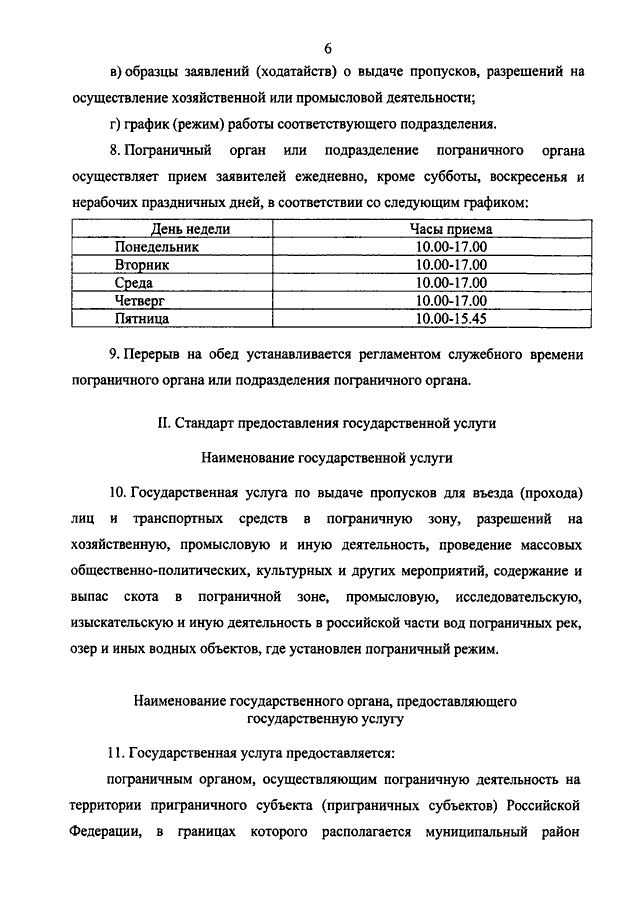 6

в) образцы заявлений (ходатайств) о выдаче пропусков, разрешений на осуществление хозяйственной или промысловой деятельности;

г) график (режим) работы соответствующего подразделения.

8. Пограничный орган или подразделение пограничного органа осуществляет прием заявителей ежедневно, кроме субботы, воскресенья и нерабочих праздничных дней, в соответствии со следующим графиком:

| День недели | Часы приема |
|---|---|
| Понедельник | 10.00-17.00 |
| Вторник | 10.00-17.00 |
| Среда | 10.00-17.00 |
| Четверг | 10.00-17.00 |
| Пятница | 10.00-15.45 |

9. Перерыв на обед устанавливается регламентом служебного времени пограничного органа или подразделения пограничного органа.

II. Стандарт предоставления государственной услуги

Наименование государственной услуги

10. Государственная услуга по выдаче пропусков для въезда (прохода) лиц и транспортных средств в пограничную зону, разрешений на хозяйственную, промысловую и иную деятельность, проведение массовых общественно-политических, культурных и других мероприятий, содержание и выпас скота в пограничной зоне, промысловую, исследовательскую, изыскательскую и иную деятельность в российской части вод пограничных рек, озер и иных водных объектов, где установлен пограничный режим.

Наименование государственного органа, предоставляющего государственную услугу

11. Государственная услуга предоставляется:

пограничным органом, осуществляющим пограничную деятельность на территории приграничного субъекта (приграничных субъектов) Российской Федерации, в границах которого располагается муниципальный район